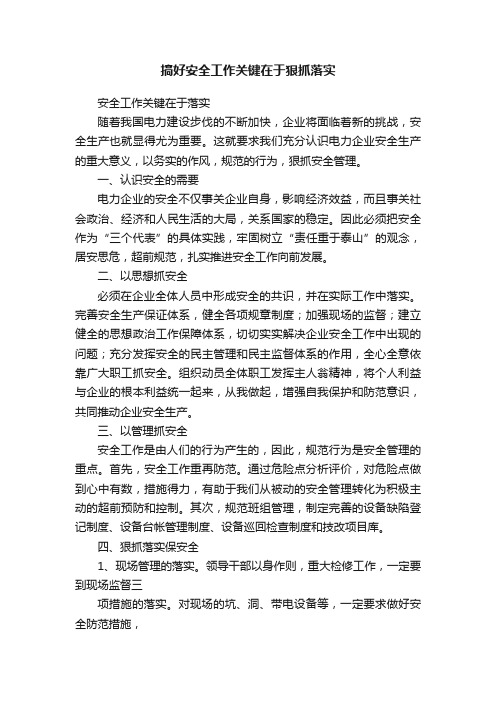 搞好安全工作关键在于狠抓落实

安全工作关键在于落实

随着我国电力建设步伐的不断加快，企业将面临着新的挑战，安全生产也就显得尤为重要。这就要求我们充分认识电力企业安全生产的重大意义，以务实的作风，规范的行为，狠抓安全管理。

一、认识安全的需要

电力企业的安全不仅事关企业自身，影响经济效益，而且事关社会政治、经济和人民生活的大局，关系国家的稳定。因此必须把安全作为“三个代表”的具体实践，牢固树立“责任重于泰山”的观念，居安思危，超前规范，扎实推进安全工作向前发展。

二、以思想抓安全

必须在企业全体人员中形成安全的共识，并在实际工作中落实。完善安全生产保证体系，健全各项规章制度；加强现场的监督；建立健全的思想政治工作保障体系，切切实实解决企业安全工作中出现的问题；充分发挥安全的民主管理和民主监督体系的作用，全心全意依靠广大职工抓安全。组织动员全体职工发挥主人翁精神，将个人利益与企业的根本利益统一起来，从我做起，增强自我保护和防范意识，共同推动企业安全生产。

三、以管理抓安全

安全工作是由人们的行为产生的，因此，规范行为是安全管理的重点。首先，安全工作重再防范。通过危险点分析评价，对危险点做到心中有数，措施得力，有助于我们从被动的安全管理转化为积极主动的超前预防和控制。其次，规范班组管理，制定完善的设备缺陷登记制度、设备台帐管理制度、设备巡回检查制度和技改项目库。

四、狠抓落实保安全

1、现场管理的落实。领导干部以身作则，重大检修工作，一定要到现场监督三

项措施的落实。对现场的坑、洞、带电设备等，一定要求做好安全防范措施，